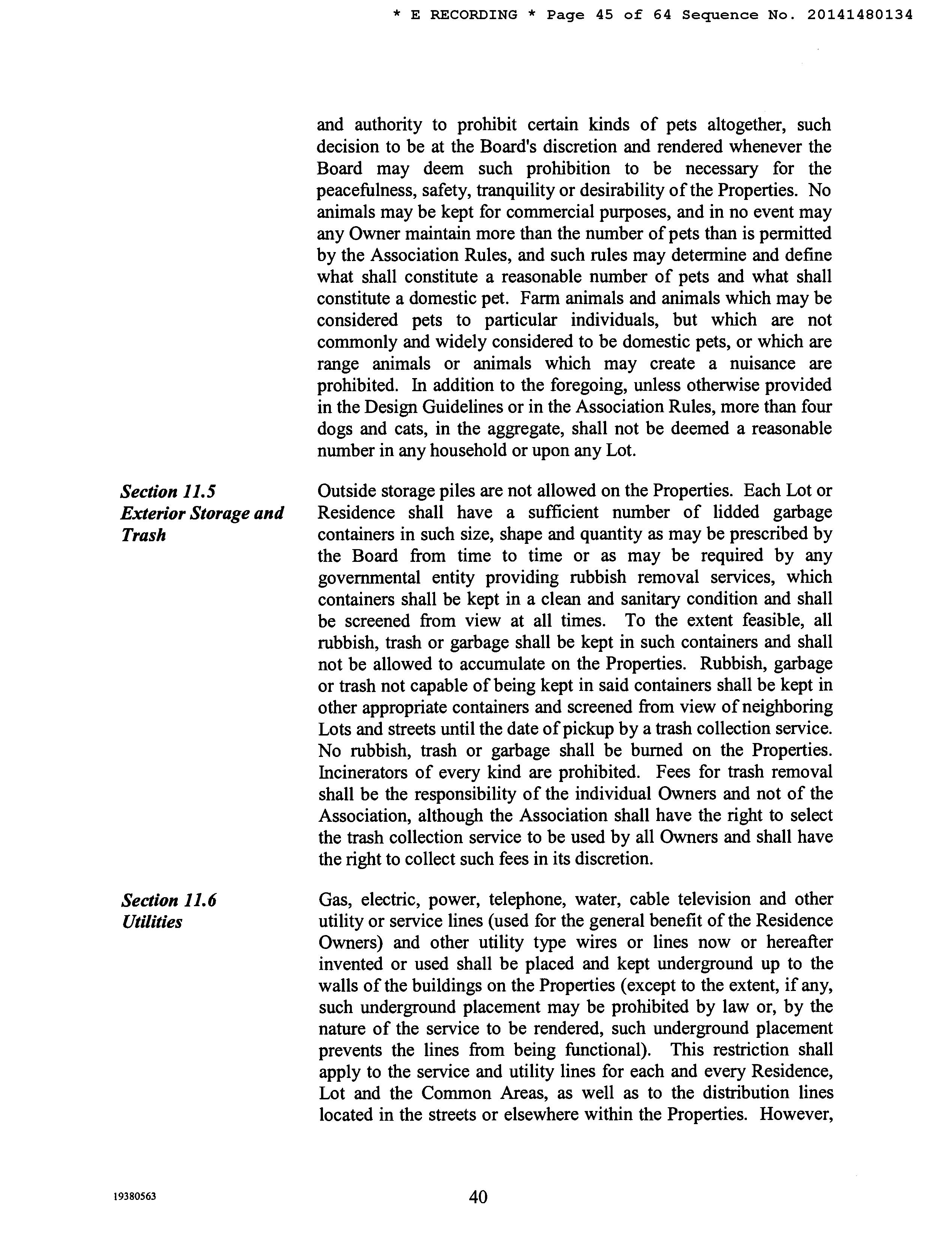 * E RECORDING * Page 45 of 64 Sequence No. 20141480134

and authority to prohibit certain kinds of pets altogether, such decision to be at the Board's discretion and rendered whenever the Board may deem such prohibition to be necessary for the peacefulness, safety, tranquility or desirability of the Properties. No animals may be kept for commercial purposes, and in no event may any Owner maintain more than the number of pets than is permitted by the Association Rules, and such rules may determine and define what shall constitute a reasonable number of pets and what shall constitute a domestic pet. Farm animals and animals which may be considered pets to particular individuals, but which are not commonly and widely considered to be domestic pets, or which are range animals or animals which may create a nuisance are prohibited. In addition to the foregoing, unless otherwise provided in the Design Guidelines or in the Association Rules, more than four dogs and cats, in the aggregate, shall not be deemed a reasonable number in any household or upon any Lot.

Section 11.5
Exterior Storage and Trash

Outside storage piles are not allowed on the Properties. Each Lot or Residence shall have a sufficient number of lidded garbage containers in such size, shape and quantity as may be prescribed by the Board from time to time or as may be required by any governmental entity providing rubbish removal services, which containers shall be kept in a clean and sanitary condition and shall be screened from view at all times. To the extent feasible, all rubbish, trash or garbage shall be kept in such containers and shall not be allowed to accumulate on the Properties. Rubbish, garbage or trash not capable of being kept in said containers shall be kept in other appropriate containers and screened from view of neighboring Lots and streets until the date of pickup by a trash collection service. No rubbish, trash or garbage shall be burned on the Properties. Incinerators of every kind are prohibited. Fees for trash removal shall be the responsibility of the individual Owners and not of the Association, although the Association shall have the right to select the trash collection service to be used by all Owners and shall have the right to collect such fees in its discretion.

Section 11.6
Utilities

Gas, electric, power, telephone, water, cable television and other utility or service lines (used for the general benefit of the Residence Owners) and other utility type wires or lines now or hereafter invented or used shall be placed and kept underground up to the walls of the buildings on the Properties (except to the extent, if any, such underground placement may be prohibited by law or, by the nature of the service to be rendered, such underground placement prevents the lines from being functional). This restriction shall apply to the service and utility lines for each and every Residence, Lot and the Common Areas, as well as to the distribution lines located in the streets or elsewhere within the Properties. However,

19380563

40